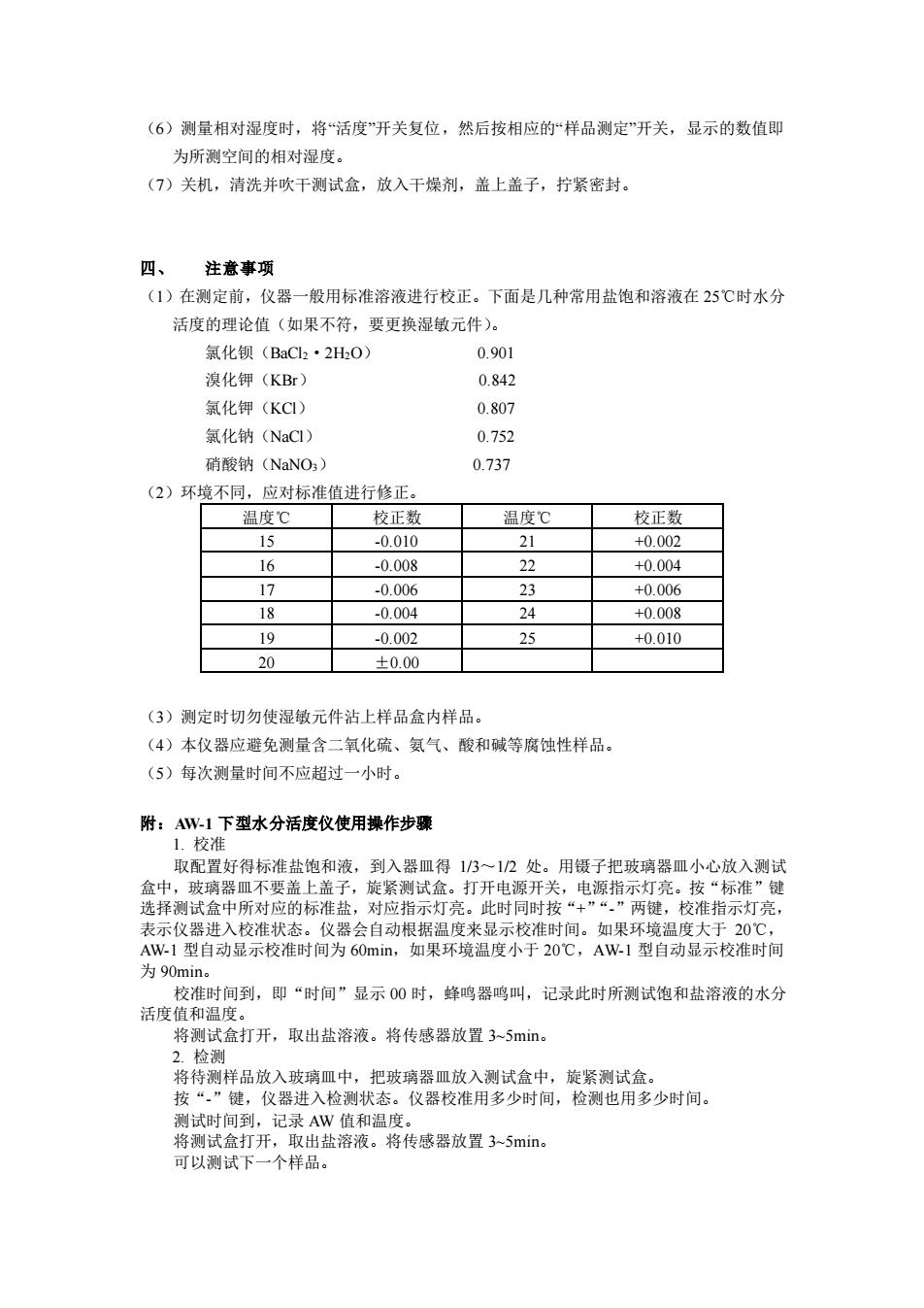 （6）测量相对湿度时，将“活度”开关复位，然后按相应的“样品测定”开关，显示的数值即为所测空间的相对湿度。

（7）关机，清洗并吹干测试盒，放入干燥剂，盖上盖子，拧紧密封。

四、　注意事项

（1）在测定前，仪器一般用标准溶液进行校正。下面是几种常用盐饱和溶液在 25℃时水分活度的理论值（如果不符，要更换湿敏元件）。

氯化钡（$BaCl_2 \cdot 2H_2O$）　0.901
溴化钾（KBr）　0.842
氯化钾（KCl）　0.807
氯化钠（NaCl）　0.752
硝酸钠（$NaNO_3$）　0.737

（2）环境不同，应对标准值进行修正。

| 温度℃ | 校正数 | 温度℃ | 校正数 |
|---|---|---|---|
| 15 | -0.010 | 21 | +0.002 |
| 16 | -0.008 | 22 | +0.004 |
| 17 | -0.006 | 23 | +0.006 |
| 18 | -0.004 | 24 | +0.008 |
| 19 | -0.002 | 25 | +0.010 |
| 20 | ±0.00 | | |

（3）测定时切勿使湿敏元件沾上样品盒内样品。

（4）本仪器应避免测量含二氧化硫、氨气、酸和碱等腐蚀性样品。

（5）每次测量时间不应超过一小时。

附：AW-1 下型水分活度仪使用操作步骤

1. 校准

取配置好得标准盐饱和液，到入器皿得 1/3～1/2 处。用镊子把玻璃器皿小心放入测试盒中，玻璃器皿不要盖上盖子，旋紧测试盒。打开电源开关，电源指示灯亮。按“标准”键选择测试盒中所对应的标准盐，对应指示灯亮。此时同时按“+”“-”两键，校准指示灯亮，表示仪器进入校准状态。仪器会自动根据温度来显示校准时间。如果环境温度大于 20℃，AW-1 型自动显示校准时间为 60min，如果环境温度小于 20℃，AW-1 型自动显示校准时间为 90min。

校准时间到，即“时间”显示 00 时，蜂鸣器鸣叫，记录此时所测试饱和盐溶液的水分活度值和温度。

将测试盒打开，取出盐溶液。将传感器放置 3~5min。

2. 检测

将待测样品放入玻璃皿中，把玻璃器皿放入测试盒中，旋紧测试盒。

按“-”键，仪器进入检测状态。仪器校准用多少时间，检测也用多少时间。

测试时间到，记录 AW 值和温度。

将测试盒打开，取出盐溶液。将传感器放置 3~5min。

可以测试下一个样品。